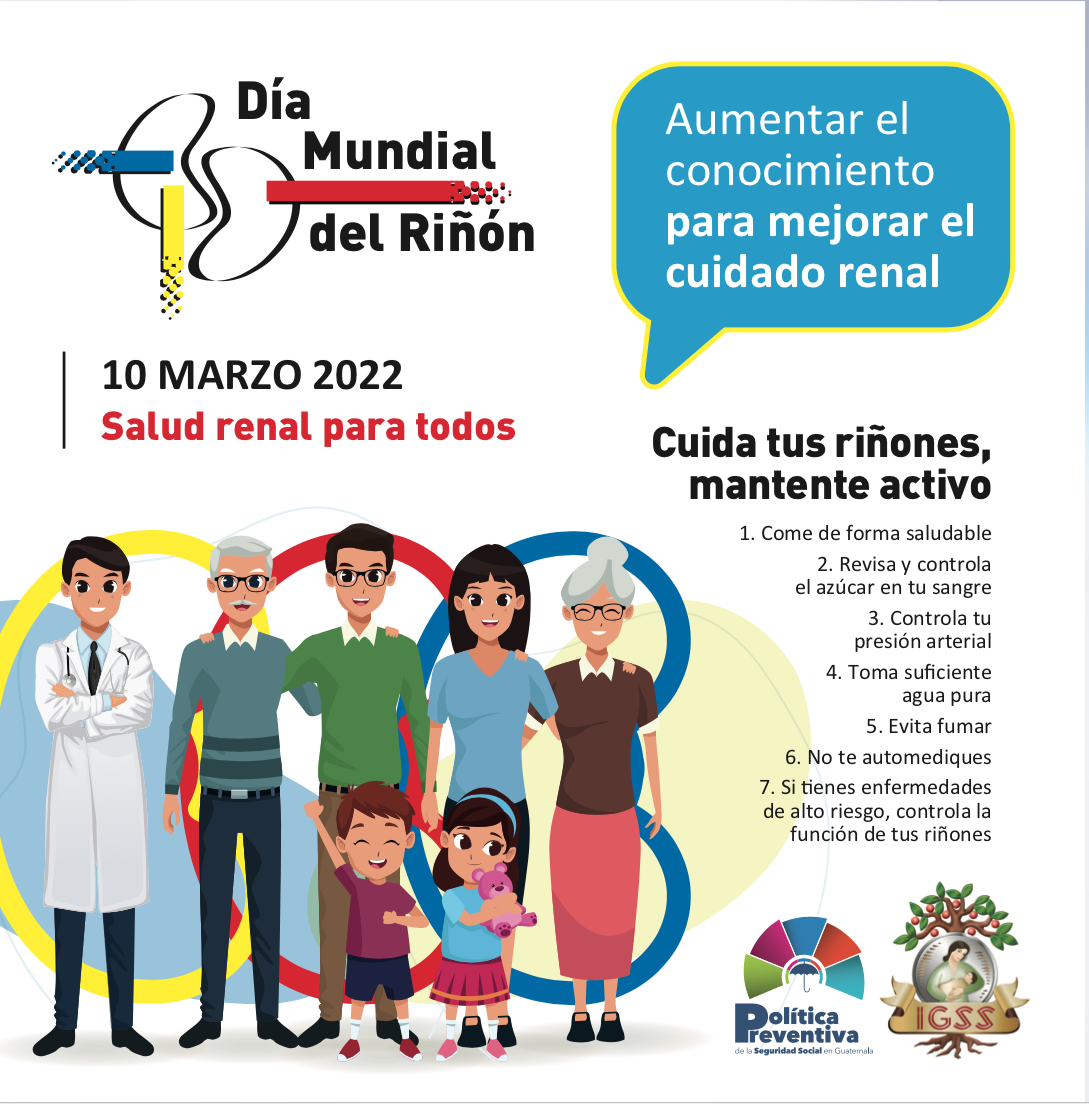 Día Mundial del Riñón

Aumentar el conocimiento para mejorar el cuidado renal

10 MARZO 2022
Salud renal para todos

Cuida tus riñones, mantente activo

1. Come de forma saludable
2. Revisa y controla el azúcar en tu sangre
3. Controla tu presión arterial
4. Toma suficiente agua pura
5. Evita fumar
6. No te automediques
7. Si tienes enfermedades de alto riesgo, controla la función de tus riñones

Política Preventiva
de la Seguridad Social en Guatemala

IGSS